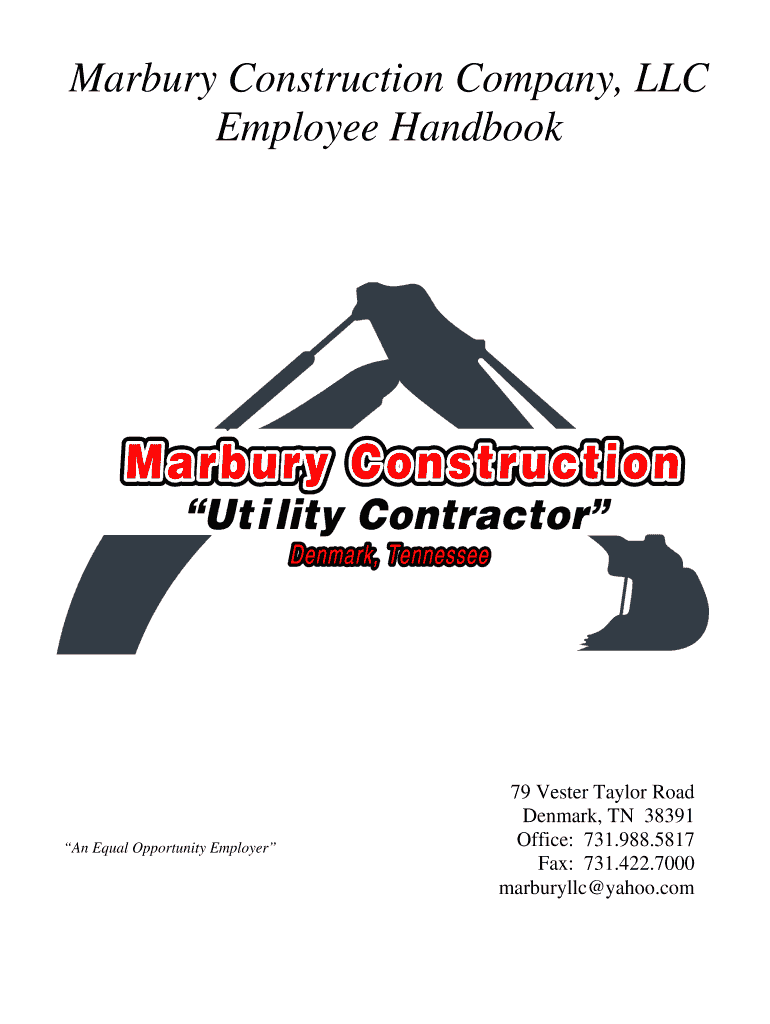 Marbury Construction Company, LLC
Employee Handbook

Marbury Construction
"Utility Contractor"
Denmark, Tennessee

"An Equal Opportunity Employer"

79 Vester Taylor Road
Denmark, TN 38391
Office: 731.988.5817
Fax: 731.422.7000
marburyllc@yahoo.com